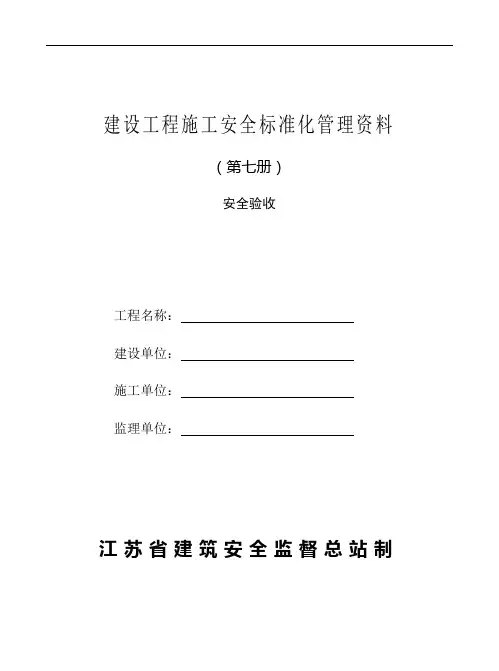 建设工程施工安全标准化管理资料

（第七册）

安全验收

工程名称：

建设单位：

施工单位：

监理单位：

江苏省建筑安全监督总站制